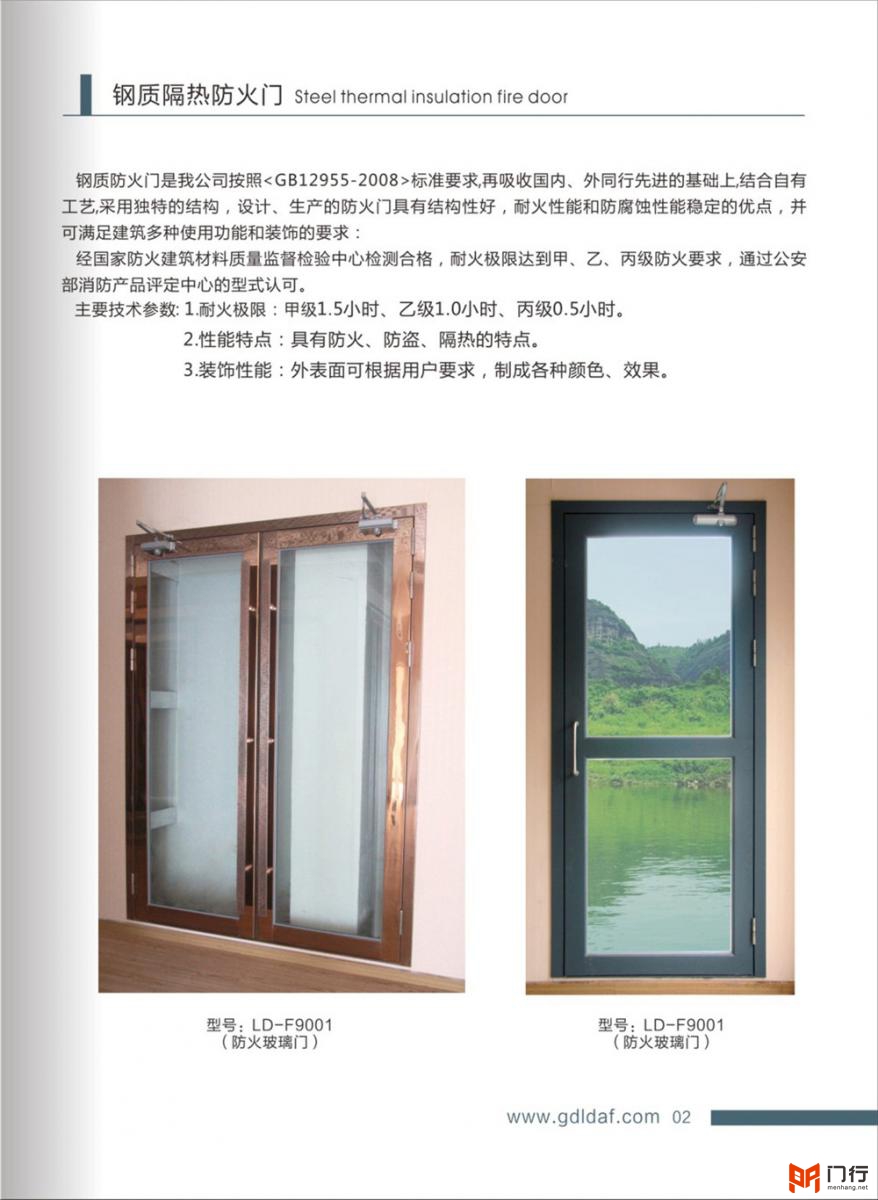 钢质隔热防火门 Steel thermal insulation fire door

钢质防火门是我公司按照<GB12955-2008>标准要求,再吸收国内、外同行先进的基础上,结合自有工艺,采用独特的结构，设计、生产的防火门具有结构性好，耐火性能和防腐蚀性能稳定的优点，并可满足建筑多种使用功能和装饰的要求：

经国家防火建筑材料质量监督检验中心检测合格，耐火极限达到甲、乙、丙级防火要求，通过公安部消防产品评定中心的型式认可。

主要技术参数: 1.耐火极限：甲级1.5小时、乙级1.0小时、丙级0.5小时。

2.性能特点：具有防火、防盗、隔热的特点。

3.装饰性能：外表面可根据用户要求，制成各种颜色、效果。

型号：LD-F9001
（防火玻璃门）

型号：LD-F9001
（防火玻璃门）

www.gdldaf.com 02

门行
menhang.net